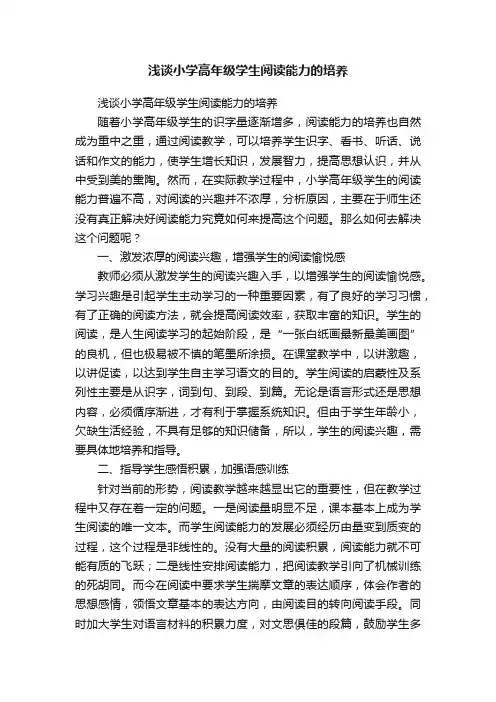 浅谈小学高年级学生阅读能力的培养

浅谈小学高年级学生阅读能力的培养

随着小学高年级学生的识字量逐渐增多，阅读能力的培养也自然成为重中之重，通过阅读教学，可以培养学生识字、看书、听话、说话和作文的能力，使学生增长知识，发展智力，提高思想认识，并从中受到美的熏陶。然而，在实际教学过程中，小学高年级学生的阅读能力普遍不高，对阅读的兴趣并不浓厚，分析原因，主要在于师生还没有真正解决好阅读能力究竟如何来提高这个问题。那么如何去解决这个问题呢？

一、激发浓厚的阅读兴趣，增强学生的阅读愉悦感

教师必须从激发学生的阅读兴趣入手，以增强学生的阅读愉悦感。学习兴趣是引起学生主动学习的一种重要因素，有了良好的学习习惯，有了正确的阅读方法，就会提高阅读效率，获取丰富的知识。学生的阅读，是人生阅读学习的起始阶段，是“一张白纸画最新最美画图”的良机，但也极易被不慎的笔墨所涂损。在课堂教学中，以讲激趣，以讲促读，以达到学生自主学习语文的目的。学生阅读的启蒙性及系列性主要是从识字，词到句、到段、到篇。无论是语言形式还是思想内容，必须循序渐进，才有利于掌握系统知识。但由于学生年龄小，欠缺生活经验，不具有足够的知识储备，所以，学生的阅读兴趣，需要具体地培养和指导。

二、指导学生感悟积累，加强语感训练

针对当前的形势，阅读教学越来越显出它的重要性，但在教学过程中又存在着一定的问题。一是阅读量明显不足，课本基本上成为学生阅读的唯一文本。而学生阅读能力的发展必须经历由量变到质变的过程，这个过程是非线性的。没有大量的阅读积累，阅读能力就不可能有质的飞跃；二是线性安排阅读能力，把阅读教学引向了机械训练的死胡同。而今在阅读中要求学生揣摩文章的表达顺序，体会作者的思想感情，领悟文章基本的表达方向，由阅读目的转向阅读手段。同时加大学生对语言材料的积累力度，对文思俱佳的段篇，鼓励学生多